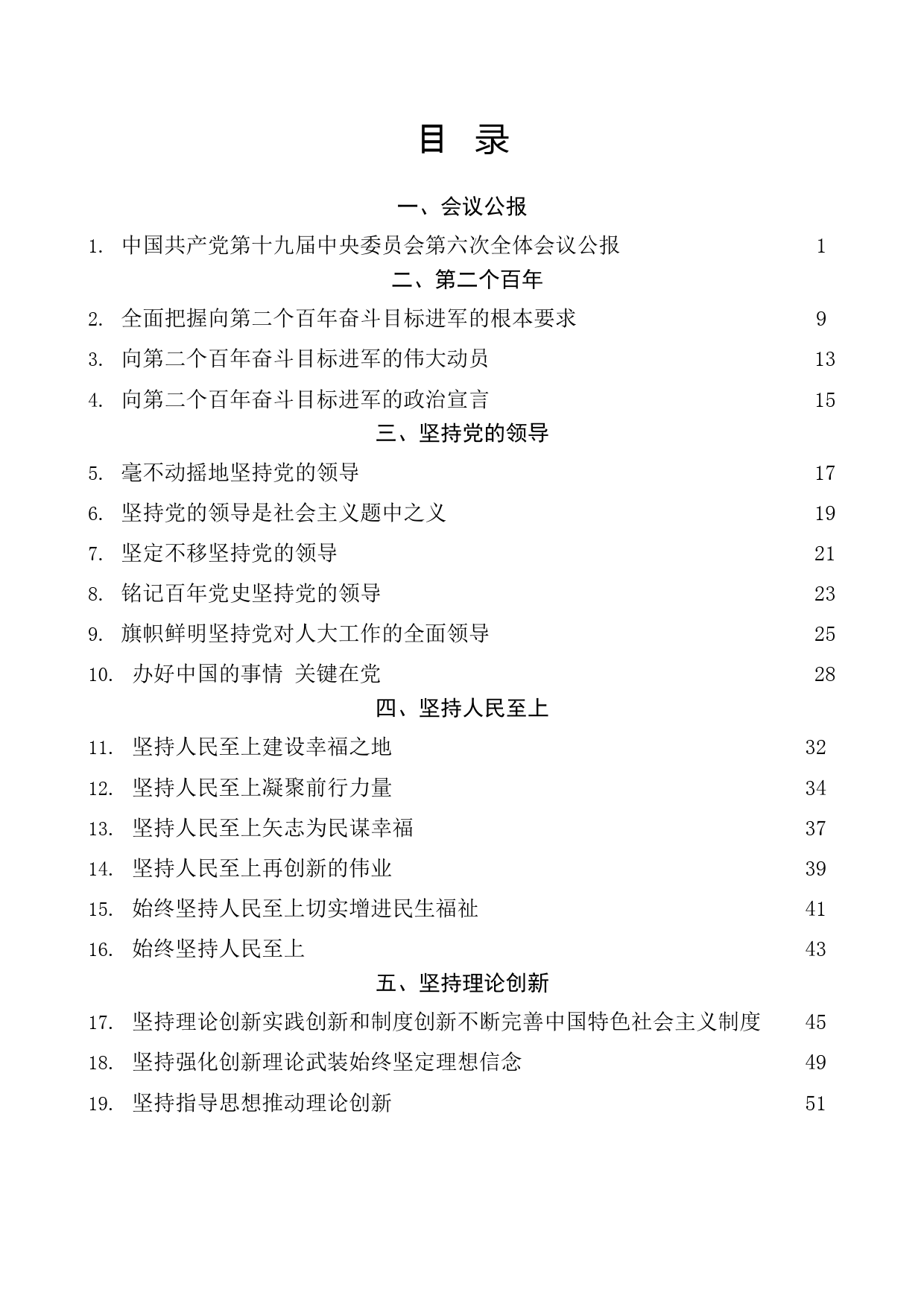 目 录

一、会议公报

1. 中国共产党第十九届中央委员会第六次全体会议公报 1

二、第二个百年

2. 全面把握向第二个百年奋斗目标进军的根本要求 9

3. 向第二个百年奋斗目标进军的伟大动员 13

4. 向第二个百年奋斗目标进军的政治宣言 15

三、坚持党的领导

5. 毫不动摇地坚持党的领导 17

6. 坚持党的领导是社会主义题中之义 19

7. 坚定不移坚持党的领导 21

8. 铭记百年党史坚持党的领导 23

9. 旗帜鲜明坚持党对人大工作的全面领导 25

10. 办好中国的事情 关键在党 28

四、坚持人民至上

11. 坚持人民至上建设幸福之地 32

12. 坚持人民至上凝聚前行力量 34

13. 坚持人民至上矢志为民谋幸福 37

14. 坚持人民至上再创新的伟业 39

15. 始终坚持人民至上切实增进民生福祉 41

16. 始终坚持人民至上 43

五、坚持理论创新

17. 坚持理论创新实践创新和制度创新不断完善中国特色社会主义制度 45

18. 坚持强化创新理论武装始终坚定理想信念 49

19. 坚持指导思想推动理论创新 51